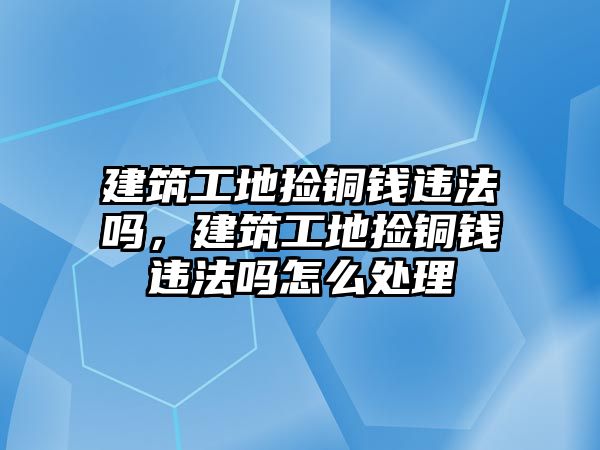 建筑工地捡铜钱违法吗，建筑工地捡铜钱违法吗怎么处理